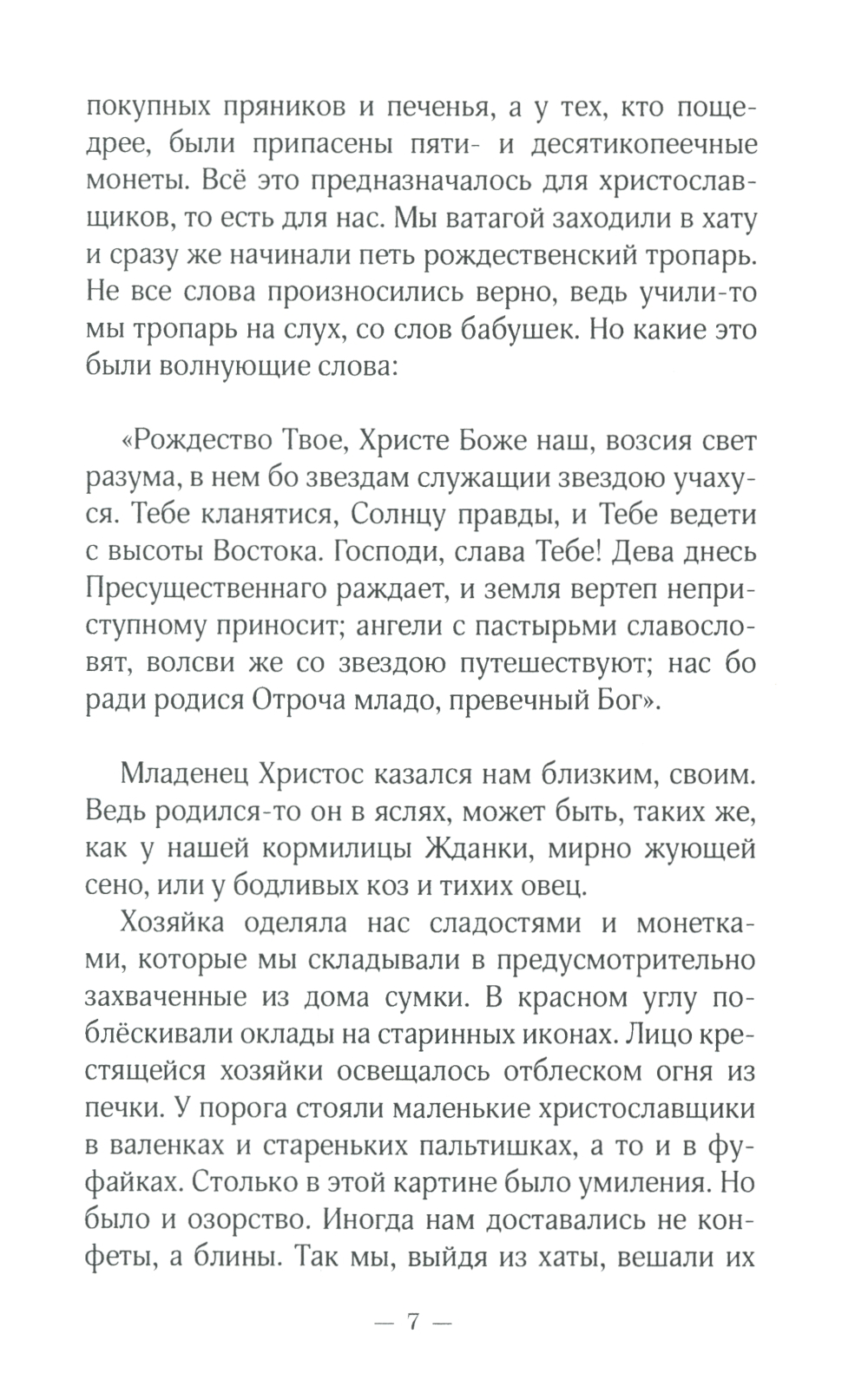 покупных пряников и печенья, а у тех, кто пощедрее, были припасены пяти- и десятикопеечные монеты. Всё это предназначалось для христославщиков, то есть для нас. Мы ватагой заходили в хату и сразу же начинали петь рождественский тропарь. Не все слова произносились верно, ведь учили-то мы тропарь на слух, со слов бабушек. Но какие это были волнующие слова:

«Рождество Твое, Христе Боже наш, возсия свет разума, в нем бо звездам служащии звездою учахуся. Тебе кланятися, Солнцу правды, и Тебе ведети с высоты Востока. Господи, слава Тебе! Дева днесь Пресущественнаго раждает, и земля вертеп неприступному приносит; ангели с пастырьми славословят, волсви же со звездою путешествуют; нас бо ради родися Отроча младо, превечный Бог».

Младенец Христос казался нам близким, своим. Ведь родился-то он в яслях, может быть, таких же, как у нашей кормилицы Жданки, мирно жующей сено, или у бодливых коз и тихих овец.

Хозяйка оделяла нас сладостями и монетками, которые мы складывали в предусмотрительно захваченные из дома сумки. В красном углу поблёскивали оклады на старинных иконах. Лицо крестящейся хозяйки освещалось отблеском огня из печки. У порога стояли маленькие христославщики в валенках и стареньких пальтишках, а то и в фуфайках. Столько в этой картине было умиления. Но было и озорство. Иногда нам доставались не конфеты, а блины. Так мы, выйдя из хаты, вешали их

— 7 —